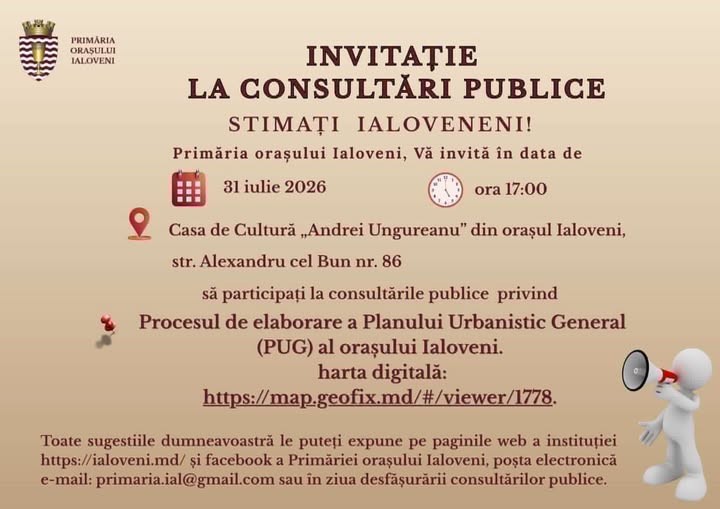 PRIMĂRIA ORAȘULUI IALOVENI

INVITAȚIE
LA CONSULTĂRI PUBLICE

STIMAȚI IALOVENENI!

Primăria orașului Ialoveni, Vă invită în data de

31 iulie 2026

ora 17:00

Casa de Cultură „Andrei Ungureanu” din orașul Ialoveni,

str. Alexandru cel Bun nr. 86

să participați la consultările publice privind

Procesul de elaborare a Planului Urbanistic General (PUG) al orașului Ialoveni.
harta digitală:
https://map.geofix.md/#/viewer/1778.

Toate sugestiile dumneavoastră le puteți expune pe paginile web a instituției https://ialoveni.md/ și facebook a Primăriei orașului Ialoveni, poșta electronică e-mail: primaria.ial@gmail.com sau în ziua desfășurării consultărilor publice.